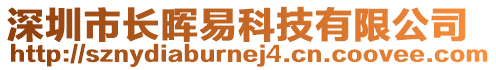 深圳市长晖易科技有限公司
http://sznydiaburnej4.cn.coovee.com